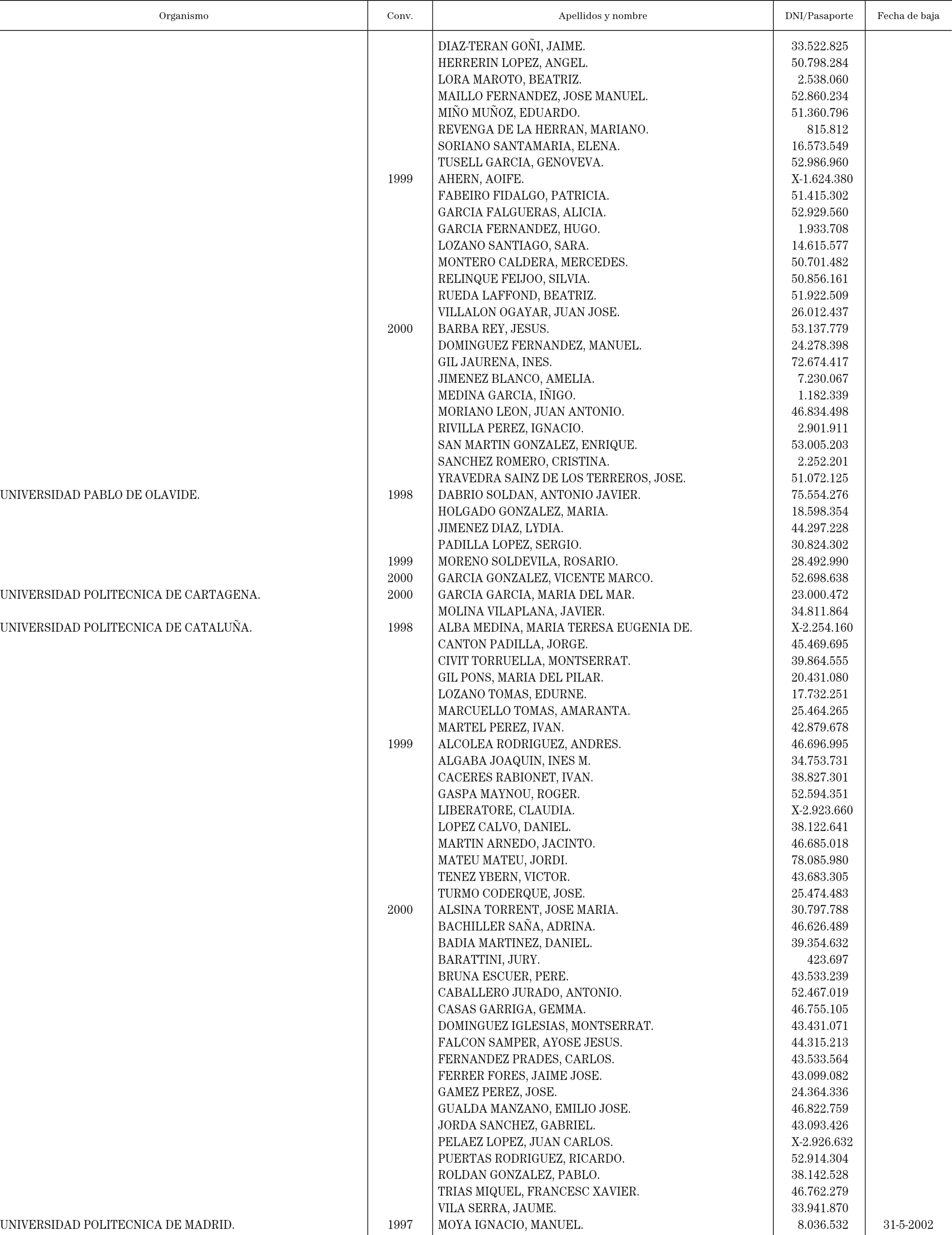 | Organismo | Conv. | Apellidos y nombre | DNI/Pasaporte | Fecha de baja |
|---|---|---|---|---|
| | | DIAZ-TERAN GOÑI, JAIME. | 33.522.825 | |
| | | HERRERIN LOPEZ, ANGEL. | 50.798.284 | |
| | | LORA MAROTO, BEATRIZ. | 2.538.060 | |
| | | MAILLO FERNANDEZ, JOSE MANUEL. | 52.860.234 | |
| | | MIÑO MUÑOZ, EDUARDO. | 51.360.796 | |
| | | REVENGA DE LA HERRAN, MARIANO. | 815.812 | |
| | | SORIANO SANTAMARIA, ELENA. | 16.573.549 | |
| | | TUSELL GARCIA, GENOVEVA. | 52.986.960 | |
| | 1999 | AHERN, AOIFE. | X-1.624.380 | |
| | | FABEIRO FIDALGO, PATRICIA. | 51.415.302 | |
| | | GARCIA FALGUERAS, ALICIA. | 52.929.560 | |
| | | GARCIA FERNANDEZ, HUGO. | 1.933.708 | |
| | | LOZANO SANTIAGO, SARA. | 14.615.577 | |
| | | MONTERO CALDERA, MERCEDES. | 50.701.482 | |
| | | RELINQUE FEIJOO, SILVIA. | 50.856.161 | |
| | | RUEDA LAFFOND, BEATRIZ. | 51.922.509 | |
| | | VILLALON OGAYAR, JUAN JOSE. | 26.012.437 | |
| | 2000 | BARBA REY, JESUS. | 53.137.779 | |
| | | DOMINGUEZ FERNANDEZ, MANUEL. | 24.278.398 | |
| | | GIL JAURENA, INES. | 72.674.417 | |
| | | JIMENEZ BLANCO, AMELIA. | 7.230.067 | |
| | | MEDINA GARCIA, IÑIGO. | 1.182.339 | |
| | | MORIANO LEON, JUAN ANTONIO. | 46.834.498 | |
| | | RIVILLA PEREZ, IGNACIO. | 2.901.911 | |
| | | SAN MARTIN GONZALEZ, ENRIQUE. | 53.005.203 | |
| | | SANCHEZ ROMERO, CRISTINA. | 2.252.201 | |
| | | YRAVEDRA SAINZ DE LOS TERREROS, JOSE. | 51.072.125 | |
| UNIVERSIDAD PABLO DE OLAVIDE. | 1998 | DABRIO SOLDAN, ANTONIO JAVIER. | 75.554.276 | |
| | | HOLGADO GONZALEZ, MARIA. | 18.598.354 | |
| | | JIMENEZ DIAZ, LYDIA. | 44.297.228 | |
| | | PADILLA LOPEZ, SERGIO. | 30.824.302 | |
| | 1999 | MORENO SOLDEVILA, ROSARIO. | 28.492.990 | |
| | 2000 | GARCIA GONZALEZ, VICENTE MARCO. | 52.698.638 | |
| UNIVERSIDAD POLITECNICA DE CARTAGENA. | 2000 | GARCIA GARCIA, MARIA DEL MAR. | 23.000.472 | |
| | | MOLINA VILAPLANA, JAVIER. | 34.811.864 | |
| UNIVERSIDAD POLITECNICA DE CATALUÑA. | 1998 | ALBA MEDINA, MARIA TERESA EUGENIA DE. | X-2.254.160 | |
| | | CANTON PADILLA, JORGE. | 45.469.695 | |
| | | CIVIT TORRUELLA, MONTSERRAT. | 39.864.555 | |
| | | GIL PONS, MARIA DEL PILAR. | 20.431.080 | |
| | | LOZANO TOMAS, EDURNE. | 17.732.251 | |
| | | MARCUELLO TOMAS, AMARANTA. | 25.464.265 | |
| | | MARTEL PEREZ, IVAN. | 42.879.678 | |
| | 1999 | ALCOLEA RODRIGUEZ, ANDRES. | 46.696.995 | |
| | | ALGABA JOAQUIN, INES M. | 34.753.731 | |
| | | CACERES RABIONET, IVAN. | 38.827.301 | |
| | | GASPA MAYNOU, ROGER. | 52.594.351 | |
| | | LIBERATORE, CLAUDIA. | X-2.923.660 | |
| | | LOPEZ CALVO, DANIEL. | 38.122.641 | |
| | | MARTIN ARNEDO, JACINTO. | 46.685.018 | |
| | | MATEU MATEU, JORDI. | 78.085.980 | |
| | | TENEZ YBERN, VICTOR. | 43.683.305 | |
| | | TURMO CODERQUE, JOSE. | 25.474.483 | |
| | 2000 | ALSINA TORRENT, JOSE MARIA. | 30.797.788 | |
| | | BACHILLER SAÑA, ADRINA. | 46.626.489 | |
| | | BADIA MARTINEZ, DANIEL. | 39.354.632 | |
| | | BARATTINI, JURY. | 423.697 | |
| | | BRUNA ESCUER, PERE. | 43.533.239 | |
| | | CABALLERO JURADO, ANTONIO. | 52.467.019 | |
| | | CASAS GARRIGA, GEMMA. | 46.755.105 | |
| | | DOMINGUEZ IGLESIAS, MONTSERRAT. | 43.431.071 | |
| | | FALCON SAMPER, AYOSE JESUS. | 44.315.213 | |
| | | FERNANDEZ PRADES, CARLOS. | 43.533.564 | |
| | | FERRER FORES, JAIME JOSE. | 43.099.082 | |
| | | GAMEZ PEREZ, JOSE. | 24.364.336 | |
| | | GUALDA MANZANO, EMILIO JOSE. | 46.822.759 | |
| | | JORDA SANCHEZ, GABRIEL. | 43.093.426 | |
| | | PELAEZ LOPEZ, JUAN CARLOS. | X-2.926.632 | |
| | | PUERTAS RODRIGUEZ, RICARDO. | 52.914.304 | |
| | | ROLDAN GONZALEZ, PABLO. | 38.142.528 | |
| | | TRIAS MIQUEL, FRANCESC XAVIER. | 46.762.279 | |
| | | VILA SERRA, JAUME. | 33.941.870 | |
| UNIVERSIDAD POLITECNICA DE MADRID. | 1997 | MOYA IGNACIO, MANUEL. | 8.036.532 | 31-5-2002 |